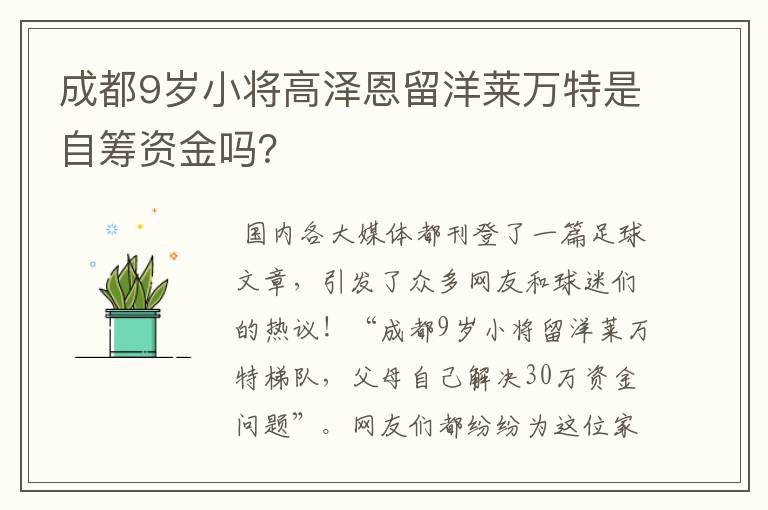 成都9岁小将高泽恩留洋莱万特是自筹资金吗?

国内各大媒体都刊登了一篇足球文章，引发了众多网友和球迷们的热议！“成都9岁小将留洋莱万特梯队，父母自己解决30万资金问题”。网友们都纷纷为这位家